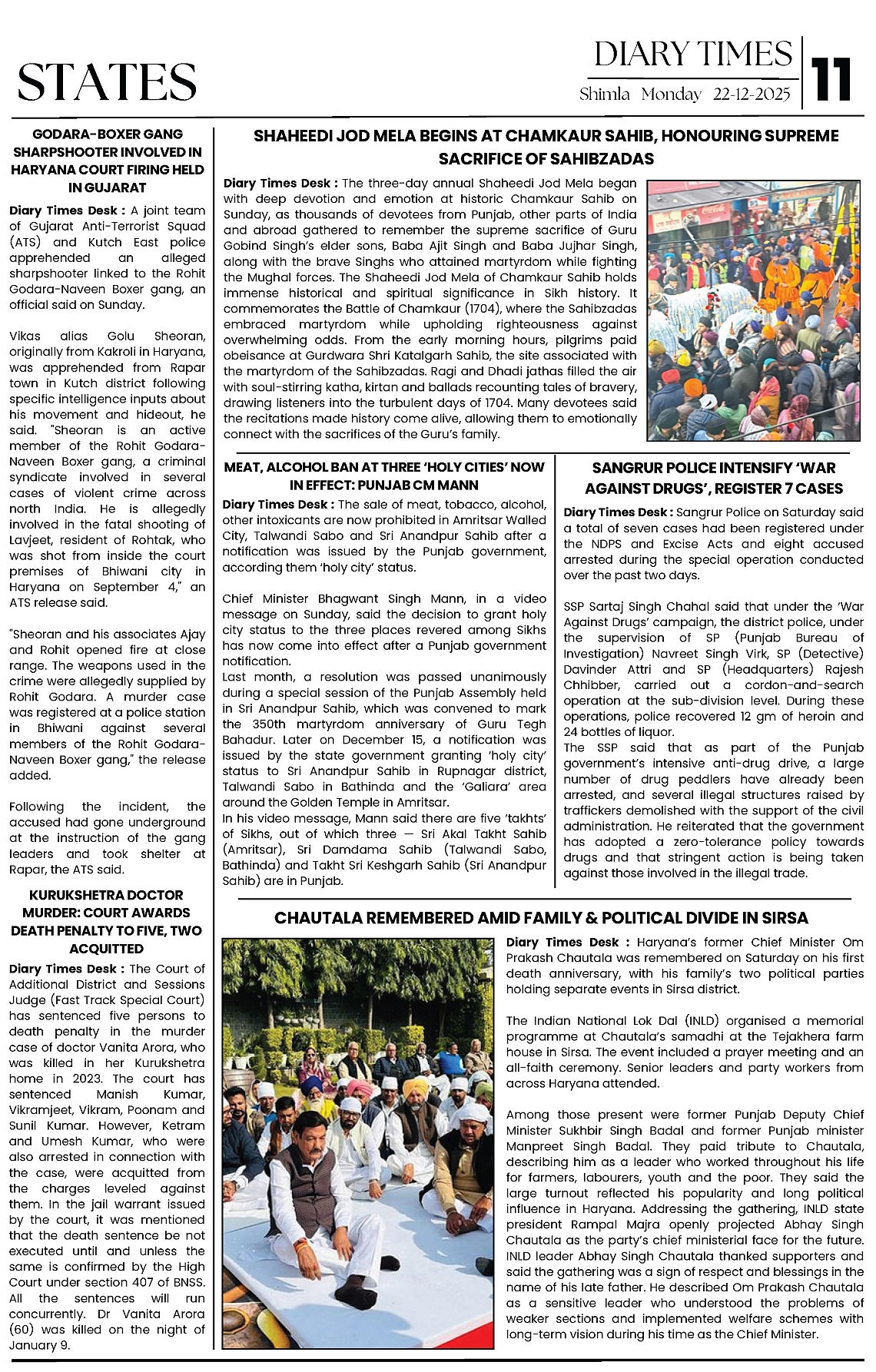 STATES

DIARY TIMES
Shimla Monday 22-12-2025

11

GODARA-BOXER GANG SHARPSHOOTER INVOLVED IN HARYANA COURT FIRING HELD IN GUJARAT

Diary Times Desk : A joint team of Gujarat Anti-Terrorist Squad (ATS) and Kutch East police apprehended an alleged sharpshooter linked to the Rohit Godara-Naveen Boxer gang, an official said on Sunday.

Vikas alias Golu Sheoran, originally from Kakroli in Haryana, was apprehended from Rapar town in Kutch district following specific intelligence inputs about his movement and hideout, he said. "Sheoran is an active member of the Rohit Godara-Naveen Boxer gang, a criminal syndicate involved in several cases of violent crime across north India. He is allegedly involved in the fatal shooting of Lavjeet, resident of Rohtak, who was shot from inside the court premises of Bhiwani city in Haryana on September 4," an ATS release said.

"Sheoran and his associates Ajay and Rohit opened fire at close range. The weapons used in the crime were allegedly supplied by Rohit Godara. A murder case was registered at a police station in Bhiwani against several members of the Rohit Godara-Naveen Boxer gang," the release added.

Following the incident, the accused had gone underground at the instruction of the gang leaders and took shelter at Rapar, the ATS said.

KURUKSHETRA DOCTOR MURDER: COURT AWARDS DEATH PENALTY TO FIVE, TWO ACQUITTED

Diary Times Desk : The Court of Additional District and Sessions Judge (Fast Track Special Court) has sentenced five persons to death penalty in the murder case of doctor Vanita Arora, who was killed in her Kurukshetra home in 2023. The court has sentenced Manish Kumar, Vikramjeet, Vikram, Poonam and Sunil Kumar. However, Ketram and Umesh Kumar, who were also arrested in connection with the case, were acquitted from the charges leveled against them. In the jail warrant issued by the court, it was mentioned that the death sentence be not executed until and unless the same is confirmed by the High Court under section 407 of BNSS. All the sentences will run concurrently. Dr Vanita Arora (60) was killed on the night of January 9.

SHAHEEDI JOD MELA BEGINS AT CHAMKAUR SAHIB, HONOURING SUPREME SACRIFICE OF SAHIBZADAS

Diary Times Desk : The three-day annual Shaheedi Jod Mela began with deep devotion and emotion at historic Chamkaur Sahib on Sunday, as thousands of devotees from Punjab, other parts of India and abroad gathered to remember the supreme sacrifice of Guru Gobind Singh's elder sons, Baba Ajit Singh and Baba Jujhar Singh, along with the brave Singhs who attained martyrdom while fighting the Mughal forces. The Shaheedi Jod Mela of Chamkaur Sahib holds immense historical and spiritual significance in Sikh history. It commemorates the Battle of Chamkaur (1704), where the Sahibzadas embraced martyrdom while upholding righteousness against overwhelming odds. From the early morning hours, pilgrims paid obeisance at Gurdwara Shri Katalgarh Sahib, the site associated with the martyrdom of the Sahibzadas. Ragi and Dhadi jathas filled the air with soul-stirring katha, kirtan and ballads recounting tales of bravery, drawing listeners into the turbulent days of 1704. Many devotees said the recitations made history come alive, allowing them to emotionally connect with the sacrifices of the Guru's family.

MEAT, ALCOHOL BAN AT THREE 'HOLY CITIES' NOW IN EFFECT: PUNJAB CM MANN

Diary Times Desk : The sale of meat, tobacco, alcohol, other intoxicants are now prohibited in Amritsar Walled City, Talwandi Sabo and Sri Anandpur Sahib after a notification was issued by the Punjab government, according them 'holy city' status.

Chief Minister Bhagwant Singh Mann, in a video message on Sunday, said the decision to grant holy city status to the three places revered among Sikhs has now come into effect after a Punjab government notification.
Last month, a resolution was passed unanimously during a special session of the Punjab Assembly held in Sri Anandpur Sahib, which was convened to mark the 350th martyrdom anniversary of Guru Tegh Bahadur. Later on December 15, a notification was issued by the state government granting 'holy city' status to Sri Anandpur Sahib in Rupnagar district, Talwandi Sabo in Bathinda and the 'Galiara' area around the Golden Temple in Amritsar.
In his video message, Mann said there are five 'takhts' of Sikhs, out of which three — Sri Akal Takht Sahib (Amritsar), Sri Damdama Sahib (Talwandi Sabo, Bathinda) and Takht Sri Keshgarh Sahib (Sri Anandpur Sahib) are in Punjab.

SANGRUR POLICE INTENSIFY 'WAR AGAINST DRUGS', REGISTER 7 CASES

Diary Times Desk : Sangrur Police on Saturday said a total of seven cases had been registered under the NDPS and Excise Acts and eight accused arrested during the special operation conducted over the past two days.

SSP Sartaj Singh Chahal said that under the 'War Against Drugs' campaign, the district police, under the supervision of SP (Punjab Bureau of Investigation) Navreet Singh Virk, SP (Detective) Davinder Attri and SP (Headquarters) Rajesh Chhibber, carried out a cordon-and-search operation at the sub-division level. During these operations, police recovered 12 gm of heroin and 24 bottles of liquor.
The SSP said that as part of the Punjab government's intensive anti-drug drive, a large number of drug peddlers have already been arrested, and several illegal structures raised by traffickers demolished with the support of the civil administration. He reiterated that the government has adopted a zero-tolerance policy towards drugs and that stringent action is being taken against those involved in the illegal trade.

CHAUTALA REMEMBERED AMID FAMILY & POLITICAL DIVIDE IN SIRSA

Diary Times Desk : Haryana's former Chief Minister Om Prakash Chautala was remembered on Saturday on his first death anniversary, with his family's two political parties holding separate events in Sirsa district.

The Indian National Lok Dal (INLD) organised a memorial programme at Chautala's samadhi at the Tejakhera farm house in Sirsa. The event included a prayer meeting and an all-faith ceremony. Senior leaders and party workers from across Haryana attended.

Among those present were former Punjab Deputy Chief Minister Sukhbir Singh Badal and former Punjab minister Manpreet Singh Badal. They paid tribute to Chautala, describing him as a leader who worked throughout his life for farmers, labourers, youth and the poor. They said the large turnout reflected his popularity and long political influence in Haryana. Addressing the gathering, INLD state president Rampal Majra openly projected Abhay Singh Chautala as the party's chief ministerial face for the future. INLD leader Abhay Singh Chautala thanked supporters and said the gathering was a sign of respect and blessings in the name of his late father. He described Om Prakash Chautala as a sensitive leader who understood the problems of weaker sections and implemented welfare schemes with long-term vision during his time as the Chief Minister.